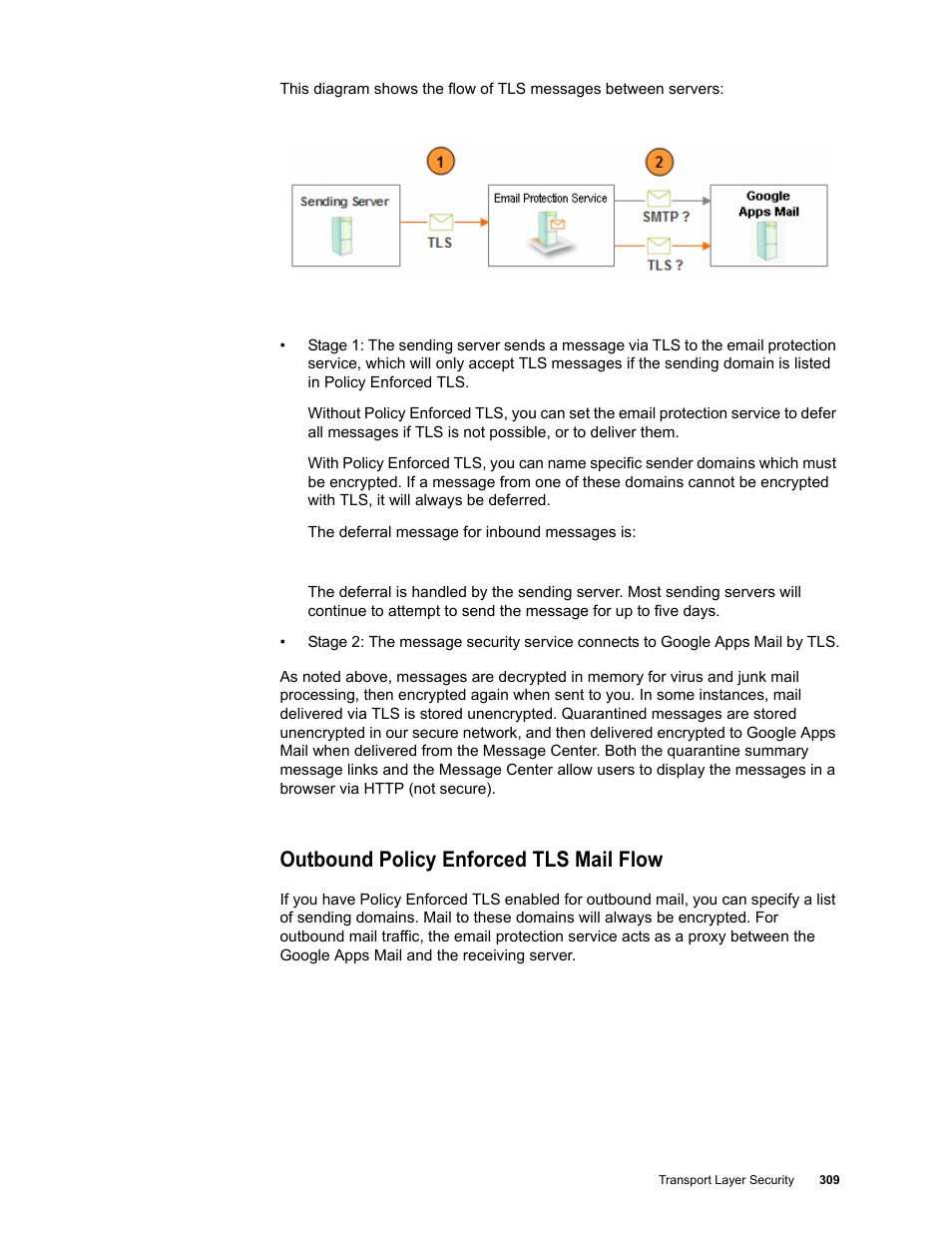 This diagram shows the flow of TLS messages between servers:

1

2

Sending Server

TLS

Email Protection Service

SMTP ?

TLS ?

Google Apps Mail

• Stage 1: The sending server sends a message via TLS to the email protection service, which will only accept TLS messages if the sending domain is listed in Policy Enforced TLS.

Without Policy Enforced TLS, you can set the email protection service to defer all messages if TLS is not possible, or to deliver them.

With Policy Enforced TLS, you can name specific sender domains which must be encrypted. If a message from one of these domains cannot be encrypted with TLS, it will always be deferred.

The deferral message for inbound messages is:

The deferral is handled by the sending server. Most sending servers will continue to attempt to send the message for up to five days.

• Stage 2: The message security service connects to Google Apps Mail by TLS.

As noted above, messages are decrypted in memory for virus and junk mail processing, then encrypted again when sent to you. In some instances, mail delivered via TLS is stored unencrypted. Quarantined messages are stored unencrypted in our secure network, and then delivered encrypted to Google Apps Mail when delivered from the Message Center. Both the quarantine summary message links and the Message Center allow users to display the messages in a browser via HTTP (not secure).

Outbound Policy Enforced TLS Mail Flow

If you have Policy Enforced TLS enabled for outbound mail, you can specify a list of sending domains. Mail to these domains will always be encrypted. For outbound mail traffic, the email protection service acts as a proxy between the Google Apps Mail and the receiving server.

Transport Layer Security 309